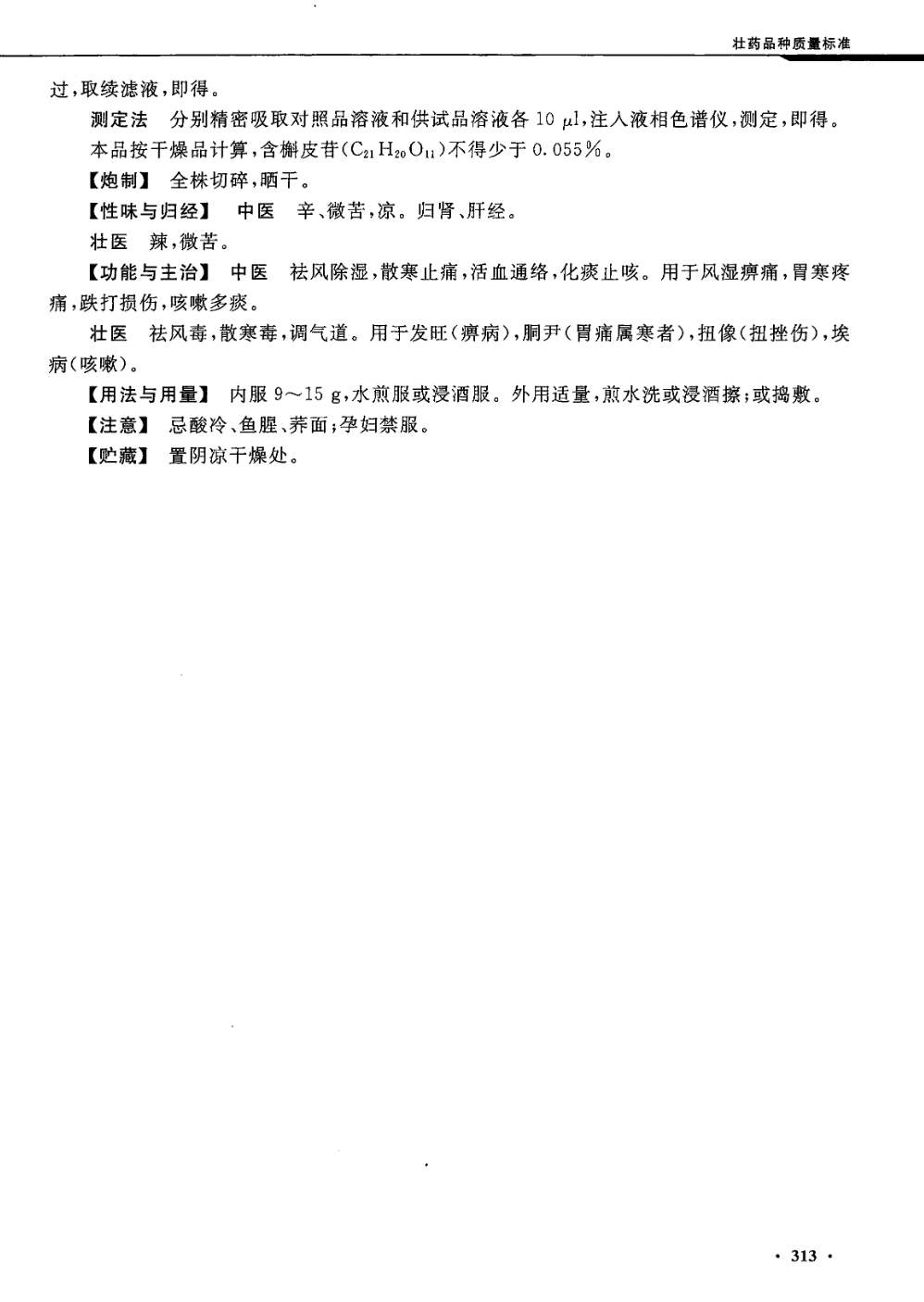 壮药品种质量标准

过，取续滤液，即得。

测定法　分别精密吸取对照品溶液和供试品溶液各 10 $\mu l$，注入液相色谱仪，测定，即得。

本品按干燥品计算，含槲皮苷（$C_{21}H_{20}O_{11}$）不得少于 0.055%。

【炮制】　全株切碎，晒干。

【性味与归经】　中医　辛、微苦，凉。归肾、肝经。

壮医　辣，微苦。

【功能与主治】　中医　祛风除湿，散寒止痛，活血通络，化痰止咳。用于风湿痹痛，胃寒疼痛，跌打损伤，咳嗽多痰。

壮医　祛风毒，散寒毒，调气道。用于发旺（痹病），胴尹（胃痛属寒者），扭像（扭挫伤），埃病（咳嗽）。

【用法与用量】　内服 9～15 g，水煎服或浸酒服。外用适量，煎水洗或浸酒擦；或捣敷。

【注意】　忌酸冷、鱼腥、荞面；孕妇禁服。

【贮藏】　置阴凉干燥处。

· 313 ·